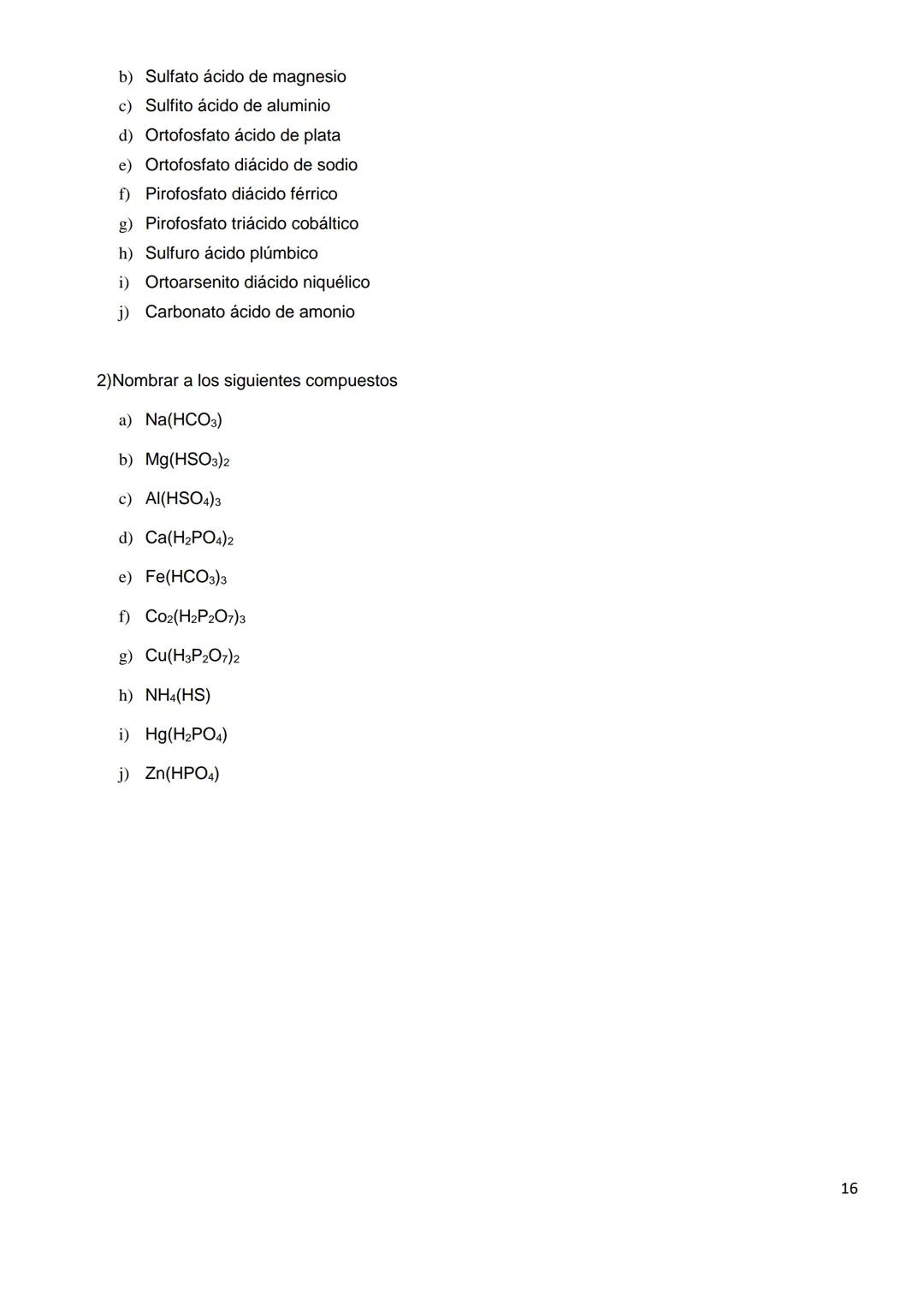 b) Sulfato ácido de magnesio
c) Sulfito ácido de aluminio
d) Ortofosfato ácido de plata
e) Ortofosfato diácido de sodio
f) Pirofosfato diácido férrico
g) Pirofosfato triácido cobáltico
h) Sulfuro ácido plúmbico
i) Ortoarsenito diácido niquélico
j) Carbonato ácido de amonio

2)Nombrar a los siguientes compuestos

a) $Na(HCO_3)$
b) $Mg(HSO_3)_2$
c) $Al(HSO_4)_3$
d) $Ca(H_2PO_4)_2$
e) $Fe(HCO_3)_3$
f) $Co_2(H_2P_2O_7)_3$
g) $Cu(H_3P_2O_7)_2$
h) $NH_4(HS)$
i) $Hg(H_2PO_4)$
j) $Zn(HPO_4)$

16